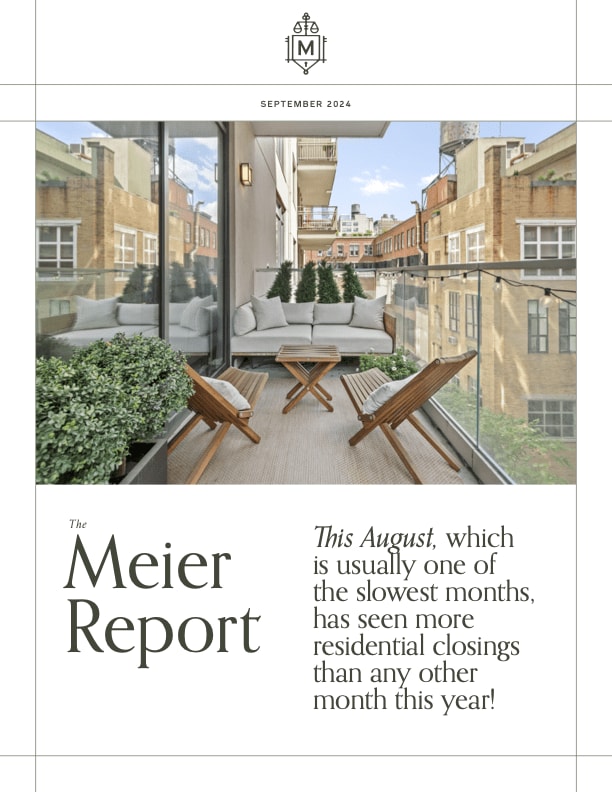 M

SEPTEMBER 2024

The
Meier
Report

This August, which is usually one of the slowest months, has seen more residential closings than any other month this year!